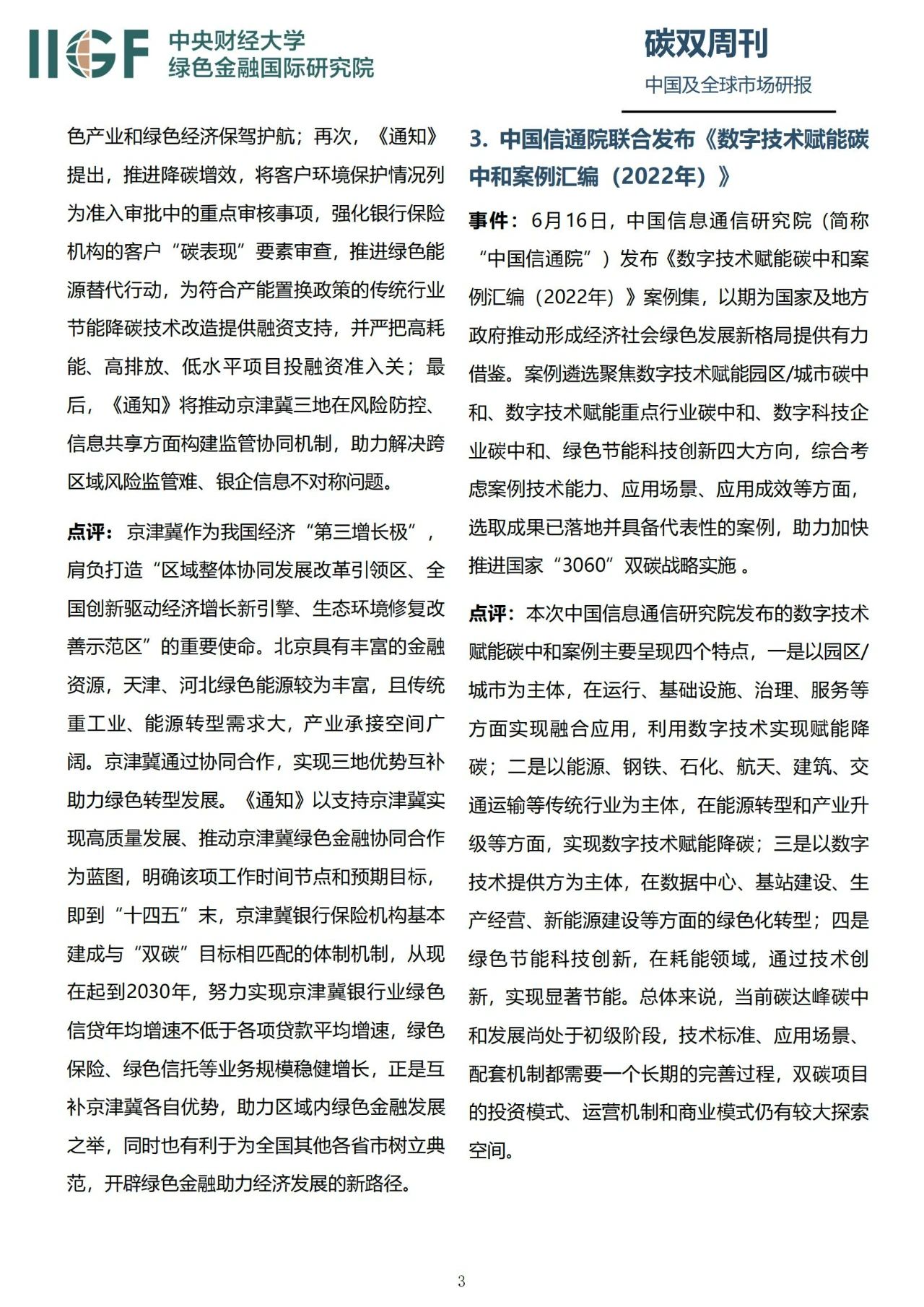 IIGF 中央财经大学
绿色金融国际研究院

碳双周刊
中国及全球市场研报

色产业和绿色经济保驾护航；再次，《通知》提出，推进降碳增效，将客户环境保护情况列为准入审批中的重点审核事项，强化银行保险机构的客户“碳表现”要素审查，推进绿色能源替代行动，为符合产能置换政策的传统行业节能降碳技术改造提供融资支持，并严把高耗能、高排放、低水平项目投融资准入关；最后，《通知》将推动京津冀三地在风险防控、信息共享方面构建监管协同机制，助力解决跨区域风险监管难、银企信息不对称问题。

点评：京津冀作为我国经济“第三增长极”，肩负打造“区域整体协同发展改革引领区、全国创新驱动经济增长新引擎、生态环境修复改善示范区”的重要使命。北京具有丰富的金融资源，天津、河北绿色能源较为丰富，且传统重工业、能源转型需求大，产业承接空间广阔。京津冀通过协同合作，实现三地优势互补助力绿色转型发展。《通知》以支持京津冀实现高质量发展、推动京津冀绿色金融协同合作为蓝图，明确该项工作时间节点和预期目标，即到“十四五”末，京津冀银行保险机构基本建成与“双碳”目标相匹配的体制机制，从现在起到2030年，努力实现京津冀银行业绿色信贷年均增速不低于各项贷款平均增速，绿色保险、绿色信托等业务规模稳健增长，正是互补京津冀各自优势，助力区域内绿色金融发展之举，同时也有利于为全国其他各省市树立典范，开辟绿色金融助力经济发展的新路径。

3. 中国信通院联合发布《数字技术赋能碳中和案例汇编（2022年）》

事件：6月16日，中国信息通信研究院（简称“中国信通院”）发布《数字技术赋能碳中和案例汇编（2022年）》案例集，以期为国家及地方政府推动形成经济社会绿色发展新格局提供有力借鉴。案例遴选聚焦数字技术赋能园区/城市碳中和、数字技术赋能重点行业碳中和、数字科技企业碳中和、绿色节能科技创新四大方向，综合考虑案例技术能力、应用场景、应用成效等方面，选取成果已落地并具备代表性的案例，助力加快推进国家“3060”双碳战略实施 。

点评：本次中国信息通信研究院发布的数字技术赋能碳中和案例主要呈现四个特点，一是以园区/城市为主体，在运行、基础设施、治理、服务等方面实现融合应用，利用数字技术实现赋能降碳；二是以能源、钢铁、石化、航天、建筑、交通运输等传统行业为主体，在能源转型和产业升级等方面，实现数字技术赋能降碳；三是以数字技术提供方为主体，在数据中心、基站建设、生产经营、新能源建设等方面的绿色化转型；四是绿色节能科技创新，在耗能领域，通过技术创新，实现显著节能。总体来说，当前碳达峰碳中和发展尚处于初级阶段，技术标准、应用场景、配套机制都需要一个长期的完善过程，双碳项目的投资模式、运营机制和商业模式仍有较大探索空间。

3